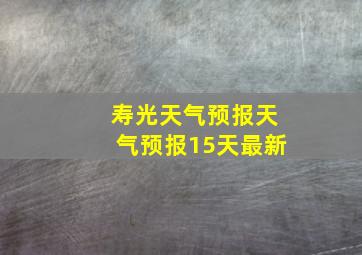 寿光天气预报天气预报15天最新